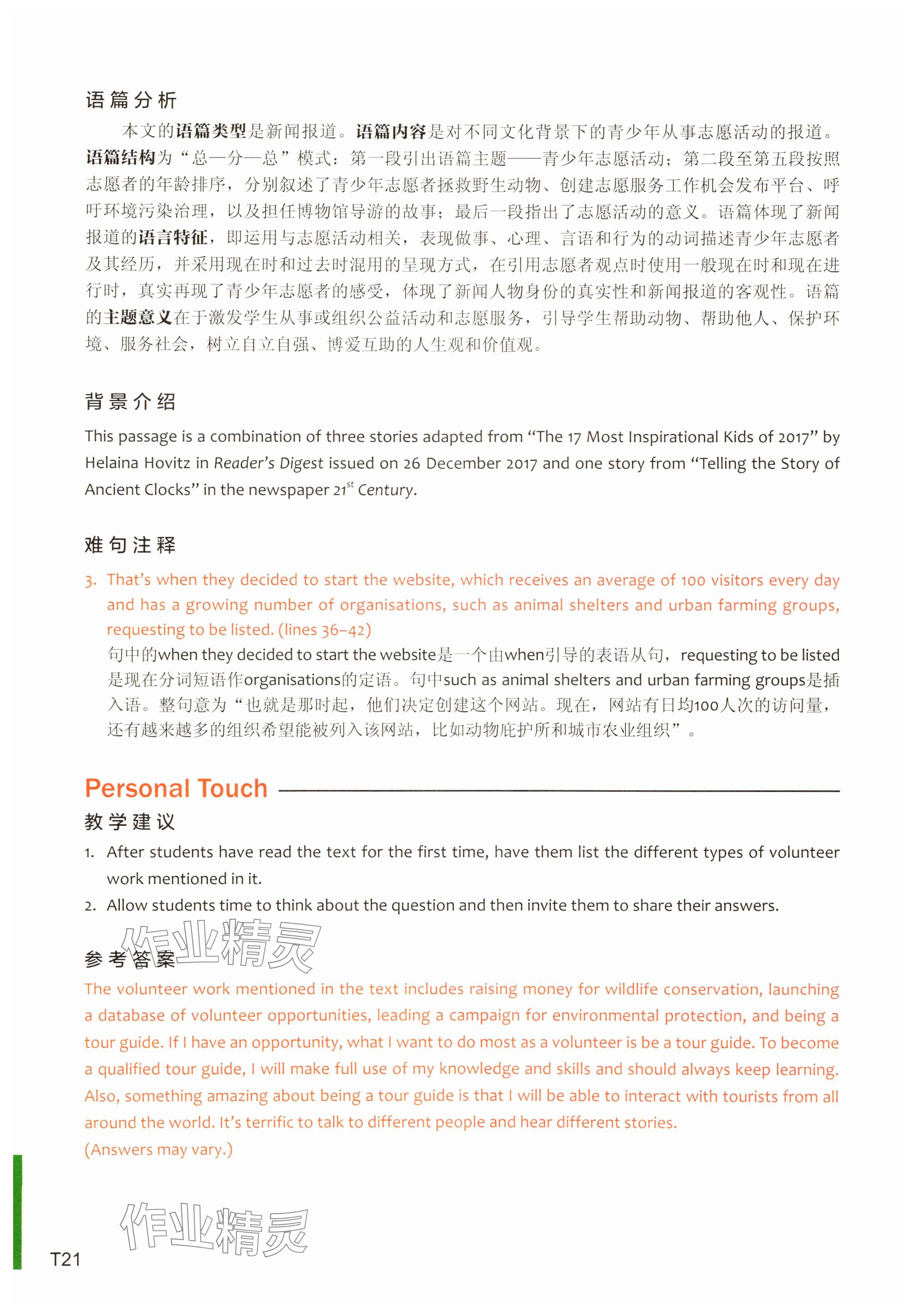 语篇分析

本文的语篇类型是新闻报道。语篇内容是对不同文化背景下的青少年从事志愿活动的报道。语篇结构为“总—分—总”模式：第一段引出语篇主题——青少年志愿活动；第二段至第五段按照志愿者的年龄排序，分别叙述了青少年志愿者拯救野生动物、创建志愿服务工作机会发布平台、呼吁环境污染治理，以及担任博物馆导游的故事；最后一段指出了志愿活动的意义。语篇体现了新闻报道的语言特征，即运用与志愿活动相关，表现做事、心理、言语和行为的动词描述青少年志愿者及其经历，并采用现在时和过去时混用的呈现方式，在引用志愿者观点时使用一般现在时和现在进行时，真实再现了青少年志愿者的感受，体现了新闻人物身份的真实性和新闻报道的客观性。语篇的主题意义在于激发学生从事或组织公益活动和志愿服务，引导学生帮助动物、帮助他人、保护环境、服务社会，树立自立自强、博爱互助的人生观和价值观。

背景介绍

This passage is a combination of three stories adapted from “The 17 Most Inspirational Kids of 2017” by Helaina Hovitz in Reader’s Digest issued on 26 December 2017 and one story from “Telling the Story of Ancient Clocks” in the newspaper $21^{st}$ Century.

难句注释

3. That’s when they decided to start the website, which receives an average of 100 visitors every day and has a growing number of organisations, such as animal shelters and urban farming groups, requesting to be listed. (lines 36–42)
句中的when they decided to start the website是一个由when引导的表语从句，requesting to be listed是现在分词短语作organisations的定语。句中such as animal shelters and urban farming groups是插入语。整句意为“也就是那时起，他们决定创建这个网站。现在，网站有日均100人次的访问量，还有越来越多的组织希望能被列入该网站，比如动物庇护所和城市农业组织”。

Personal Touch

教学建议

1. After students have read the text for the first time, have them list the different types of volunteer work mentioned in it.
2. Allow students time to think about the question and then invite them to share their answers.

作业精灵

参考答案

The volunteer work mentioned in the text includes raising money for wildlife conservation, launching a database of volunteer opportunities, leading a campaign for environmental protection, and being a tour guide. If I have an opportunity, what I want to do most as a volunteer is be a tour guide. To become a qualified tour guide, I will make full use of my knowledge and skills and should always keep learning. Also, something amazing about being a tour guide is that I will be able to interact with tourists from all around the world. It’s terrific to talk to different people and hear different stories.
(Answers may vary.)

作业精灵

T21